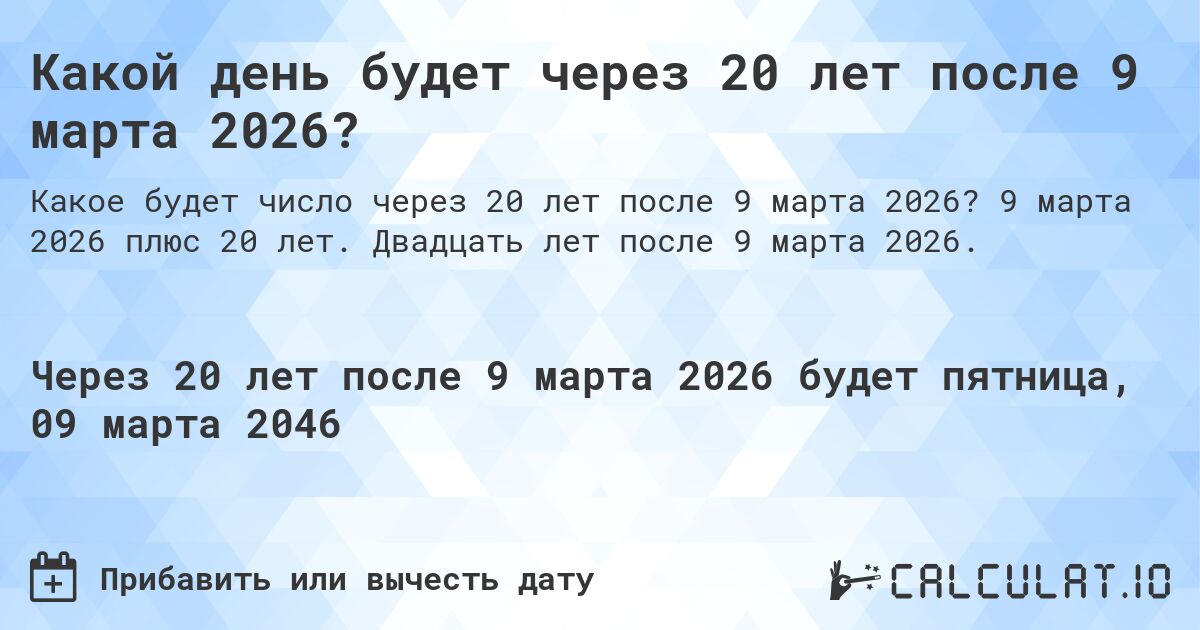 Какой день будет через 20 лет после 9 марта 2026?

Какое будет число через 20 лет после 9 марта 2026? 9 марта 2026 плюс 20 лет. Двадцать лет после 9 марта 2026.

Через 20 лет после 9 марта 2026 будет пятница, 09 марта 2046

Прибавить или вычесть дату

CALCULAT.IO